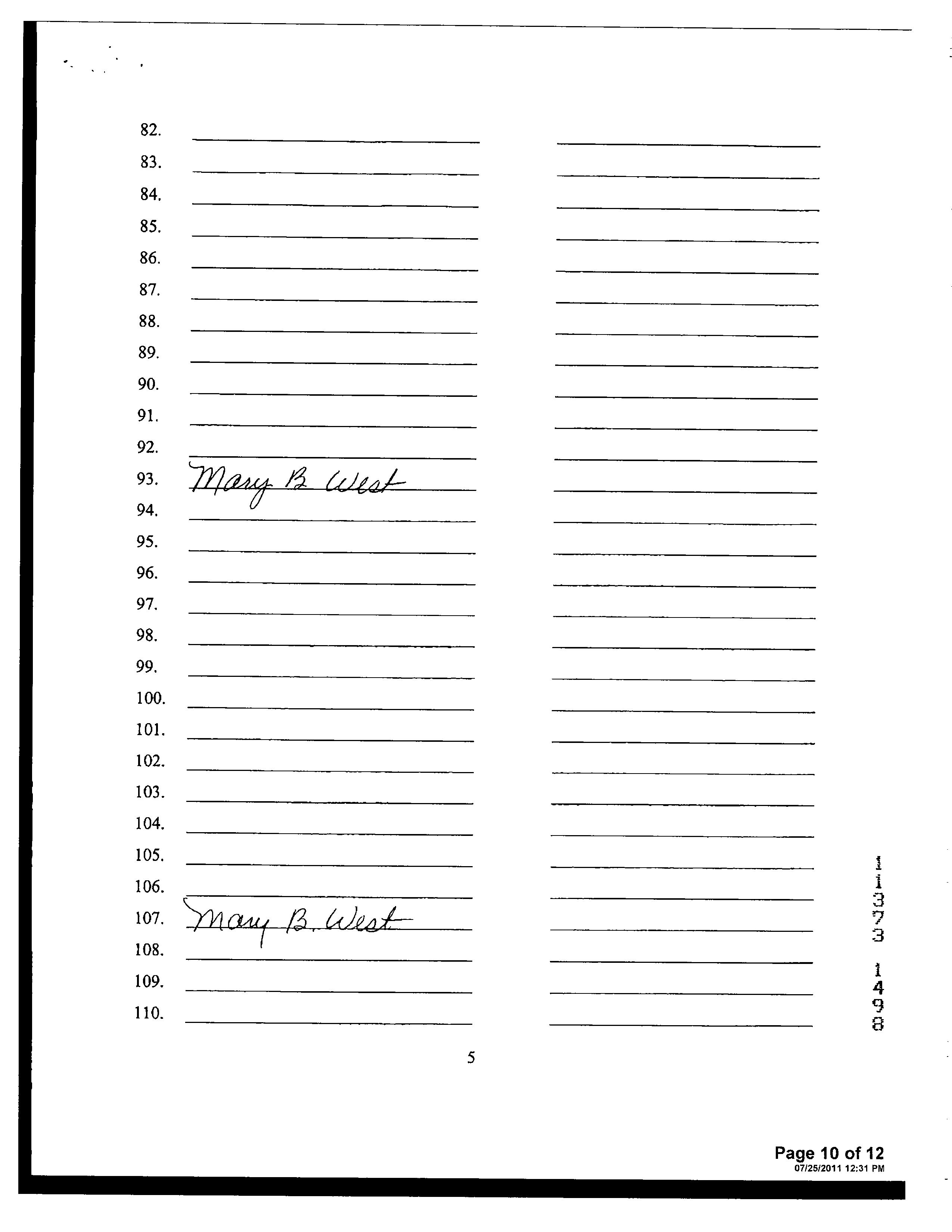 82. ____ ____
83. ____ ____
84. ____ ____
85. ____ ____
86. ____ ____
87. ____ ____
88. ____ ____
89. ____ ____
90. ____ ____
91. ____ ____
92. ____ ____
93. Mary B. West ____
94. ____ ____
95. ____ ____
96. ____ ____
97. ____ ____
98. ____ ____
99. ____ ____
100. ____ ____
101. ____ ____
102. ____ ____
103. ____ ____
104. ____ ____
105. ____ ____
106. ____ ____
107. Mary B. West ____
108. ____ ____
109. ____ ____
110. ____ ____

11373 1498

5

Page 10 of 12
07/25/2011 12:31 PM